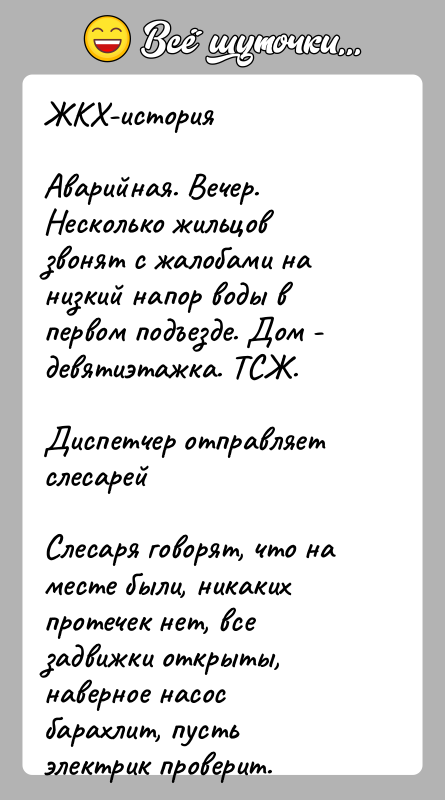 Всё шуточки...

ЖКХ-история

Аварийная. Вечер. Несколько жильцов звонят с жалобами на низкий напор воды в первом подъезде. Дом - девятиэтажка. ТСЖ.

Диспетчер отправляет слесарей

Слесаря говорят, что на месте были, никаких протечек нет, все задвижки открыты, наверное насос барахлит, пусть электрик проверит.